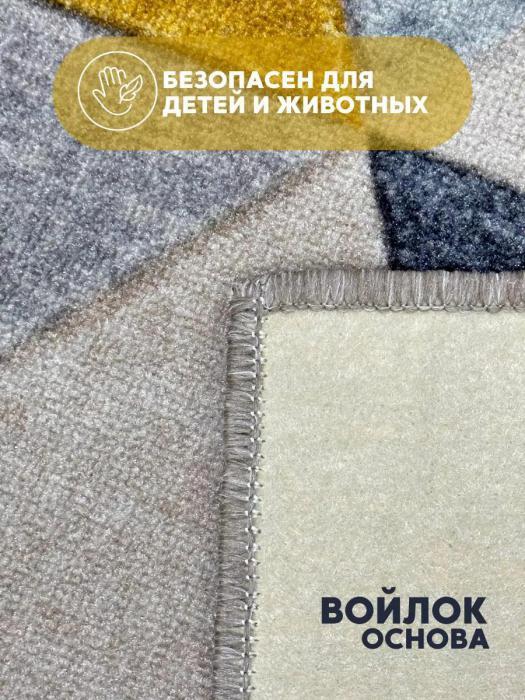 БЕЗОПАСЕН ДЛЯ ДЕТЕЙ И ЖИВОТНЫХ

ВОЙЛОК
ОСНОВА